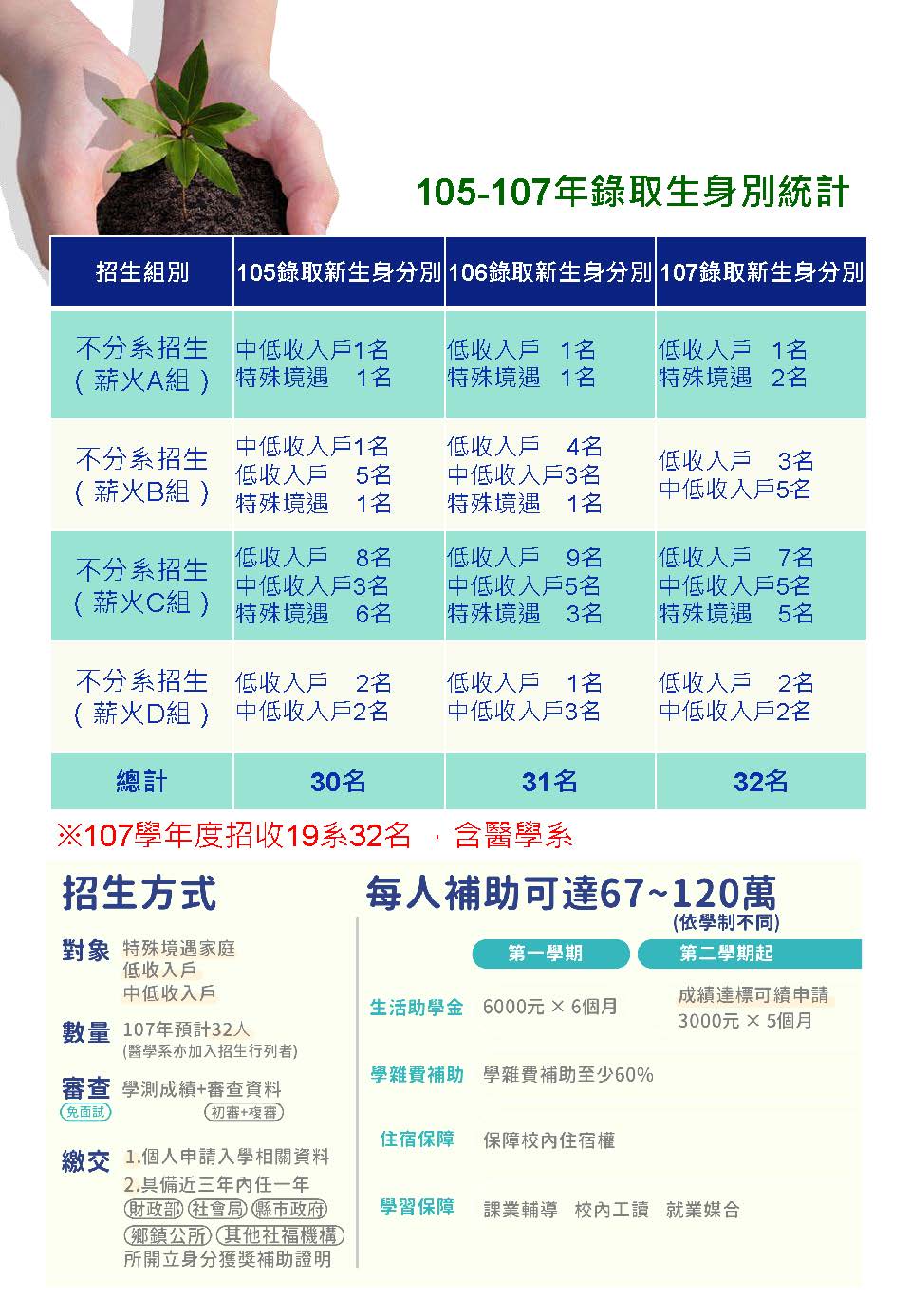 105-107年錄取生身別統計

| 招生組別 | 105錄取新生身分別 | 106錄取新生身分別 | 107錄取新生身分別 |
|---|---|---|---|
| 不分系招生（薪火A組） | 中低收入戶1名 特殊境遇 1名 | 低收入戶 1名 特殊境遇 1名 | 低收入戶 1名 特殊境遇 2名 |
| 不分系招生（薪火B組） | 中低收入戶1名 低收入戶 5名 特殊境遇 1名 | 低收入戶 4名 中低收入戶3名 特殊境遇 1名 | 低收入戶 3名 中低收入戶5名 |
| 不分系招生（薪火C組） | 低收入戶 8名 中低收入戶3名 特殊境遇 6名 | 低收入戶 9名 中低收入戶5名 特殊境遇 3名 | 低收入戶 7名 中低收入戶5名 特殊境遇 5名 |
| 不分系招生（薪火D組） | 低收入戶 2名 中低收入戶2名 | 低收入戶 1名 中低收入戶3名 | 低收入戶 2名 中低收入戶2名 |
| 總計 | 30名 | 31名 | 32名 |

※107學年度招收19系32名，含醫學系

招生方式

對象 特殊境遇家庭
低收入戶
中低收入戶

數量 107年預計32人
(醫學系亦加入招生行列者)

審查 學測成績+審查資料
免面試 初審+複審

繳交 1.個人申請入學相關資料
2.具備近三年內任一年
財政部 社會局 縣市政府
鄉鎮公所 其他社福機構
所開立身分獲獎補助證明

每人補助可達67~120萬
(依學制不同)

第一學期 第二學期起

生活助學金 6000元 × 6個月 成績達標可續申請
3000元 × 5個月

學雜費補助 學雜費補助至少60%

住宿保障 保障校內住宿權

學習保障 課業輔導 校內工讀 就業媒合